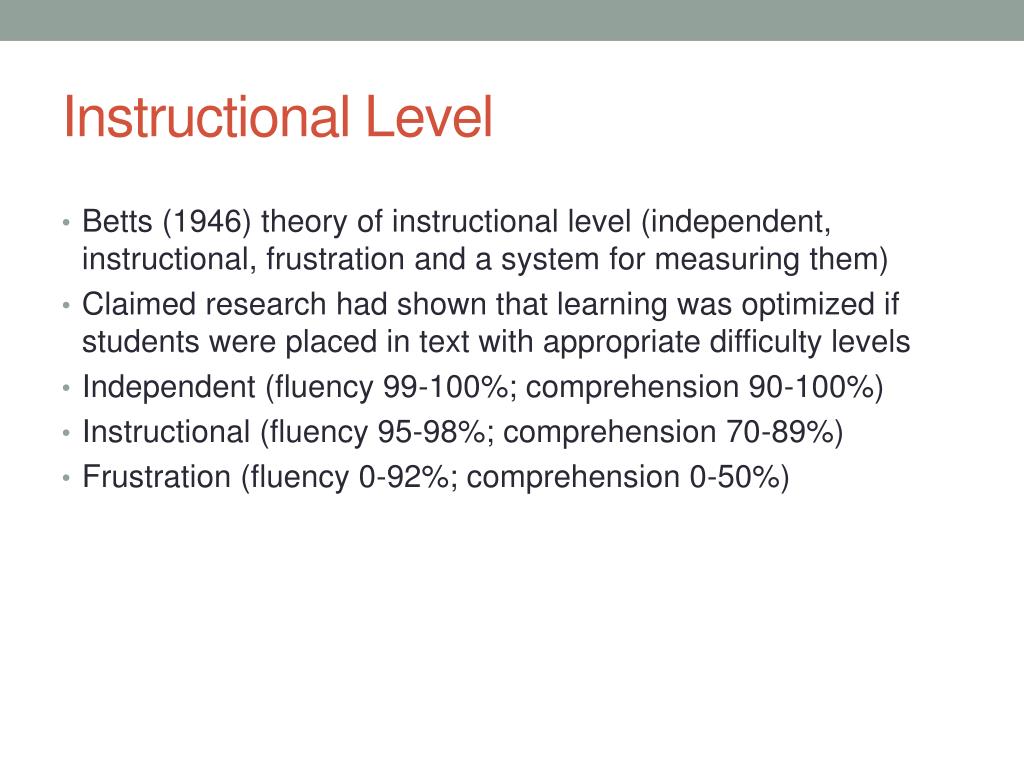 Instructional Level

• Betts (1946) theory of instructional level (independent, instructional, frustration and a system for measuring them)
• Claimed research had shown that learning was optimized if students were placed in text with appropriate difficulty levels
• Independent (fluency 99-100%; comprehension 90-100%)
• Instructional (fluency 95-98%; comprehension 70-89%)
• Frustration (fluency 0-92%; comprehension 0-50%)